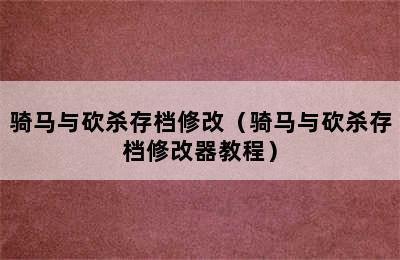 骑马与砍杀存档修改（骑马与砍杀存档修改器教程）